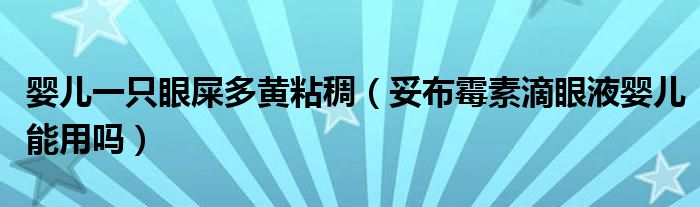 婴儿一只眼屎多黄粘稠（妥布霉素滴眼液婴儿能用吗）